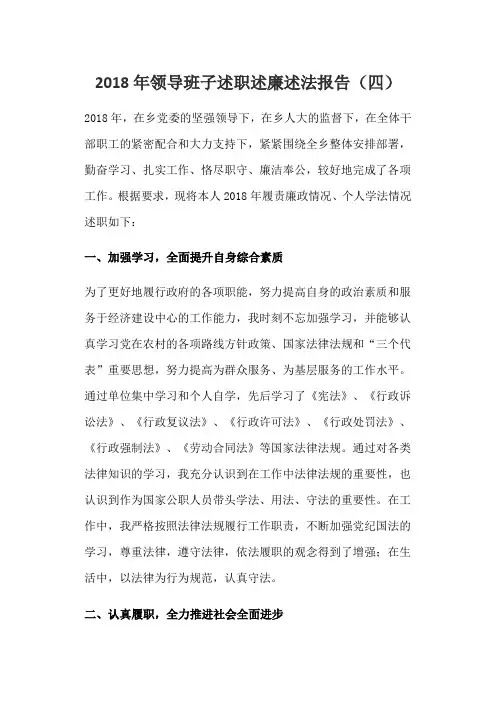 2018年领导班子述职述廉述法报告（四）

2018年，在乡党委的坚强领导下，在乡人大的监督下，在全体干部职工的紧密配合和大力支持下，紧紧围绕全乡整体安排部署，勤奋学习、扎实工作、恪尽职守、廉洁奉公，较好地完成了各项工作。根据要求，现将本人2018年履责廉政情况、个人学法情况述职如下：

一、加强学习，全面提升自身综合素质

为了更好地履行政府的各项职能，努力提高自身的政治素质和服务于经济建设中心的工作能力，我时刻不忘加强学习，并能够认真学习党在农村的各项路线方针政策、国家法律法规和“三个代表”重要思想，努力提高为群众服务、为基层服务的工作水平。通过单位集中学习和个人自学，先后学习了《宪法》、《行政诉讼法》、《行政复议法》、《行政许可法》、《行政处罚法》、《行政强制法》、《劳动合同法》等国家法律法规。通过对各类法律知识的学习，我充分认识到在工作中法律法规的重要性，也认识到作为国家公职人员带头学法、用法、守法的重要性。在工作中，我严格按照法律法规履行工作职责，不断加强党纪国法的学习，尊重法律，遵守法律，依法履职的观念得到了增强；在生活中，以法律为行为规范，认真守法。

二、认真履职，全力推进社会全面进步